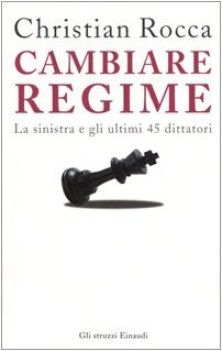 Christian Rocca

CAMBIARE REGIME

La sinistra e gli ultimi 45 dittatori

Gli struzzi Einaudi